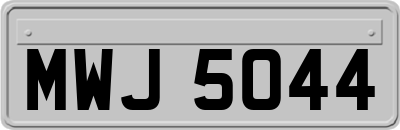 MWJ 5044